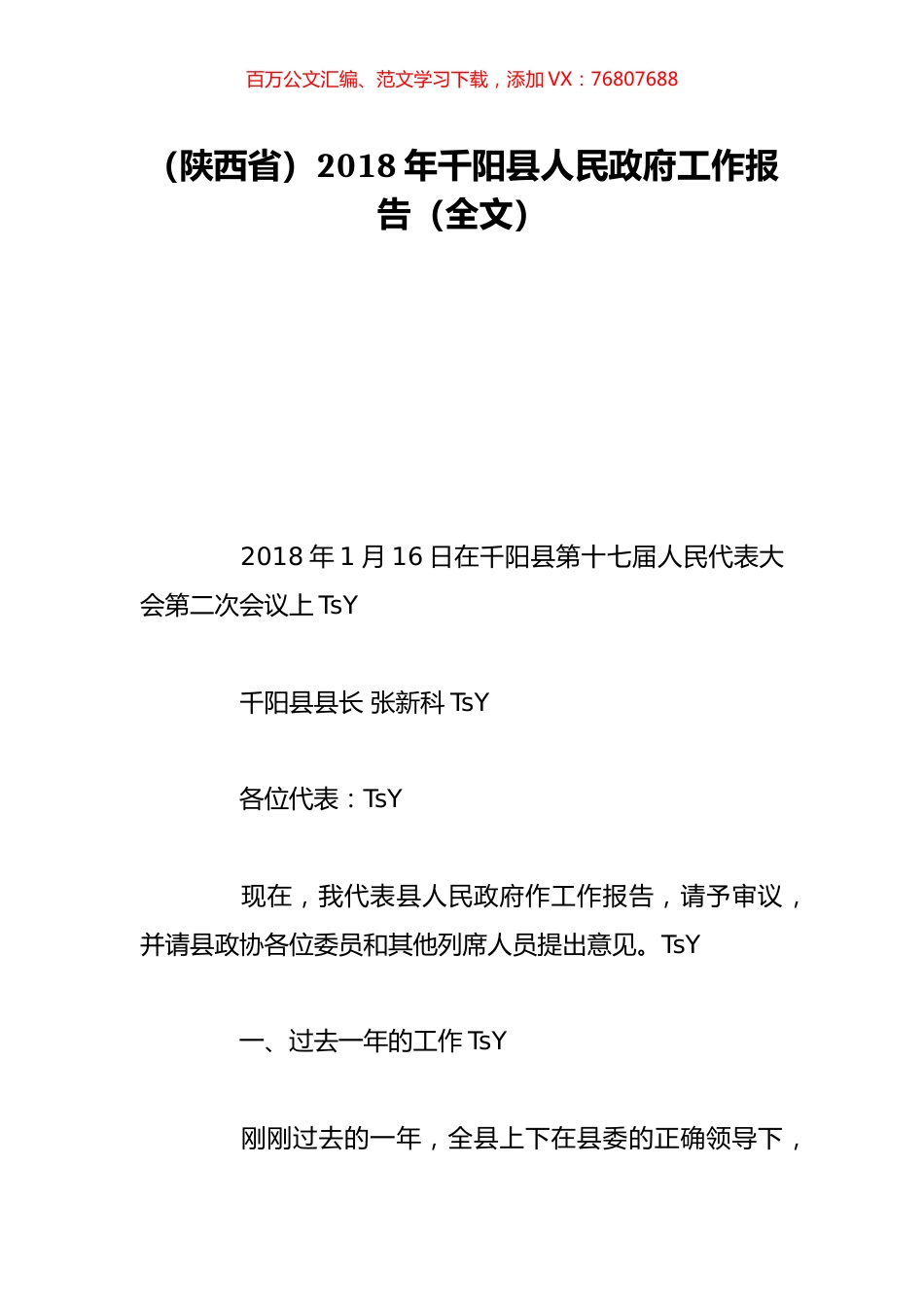 百万公文汇编、范文学习下载，添加 VX：76807688

（陕西省）2018 年千阳县人民政府工作报告（全文）

2018 年 1 月 16 日在千阳县第十七届人民代表大会第二次会议上 TsY

千阳县县长 张新科 TsY

各位代表：TsY

现在，我代表县人民政府作工作报告，请予审议，并请县政协各位委员和其他列席人员提出意见。TsY

一、过去一年的工作 TsY

刚刚过去的一年，全县上下在县委的正确领导下，